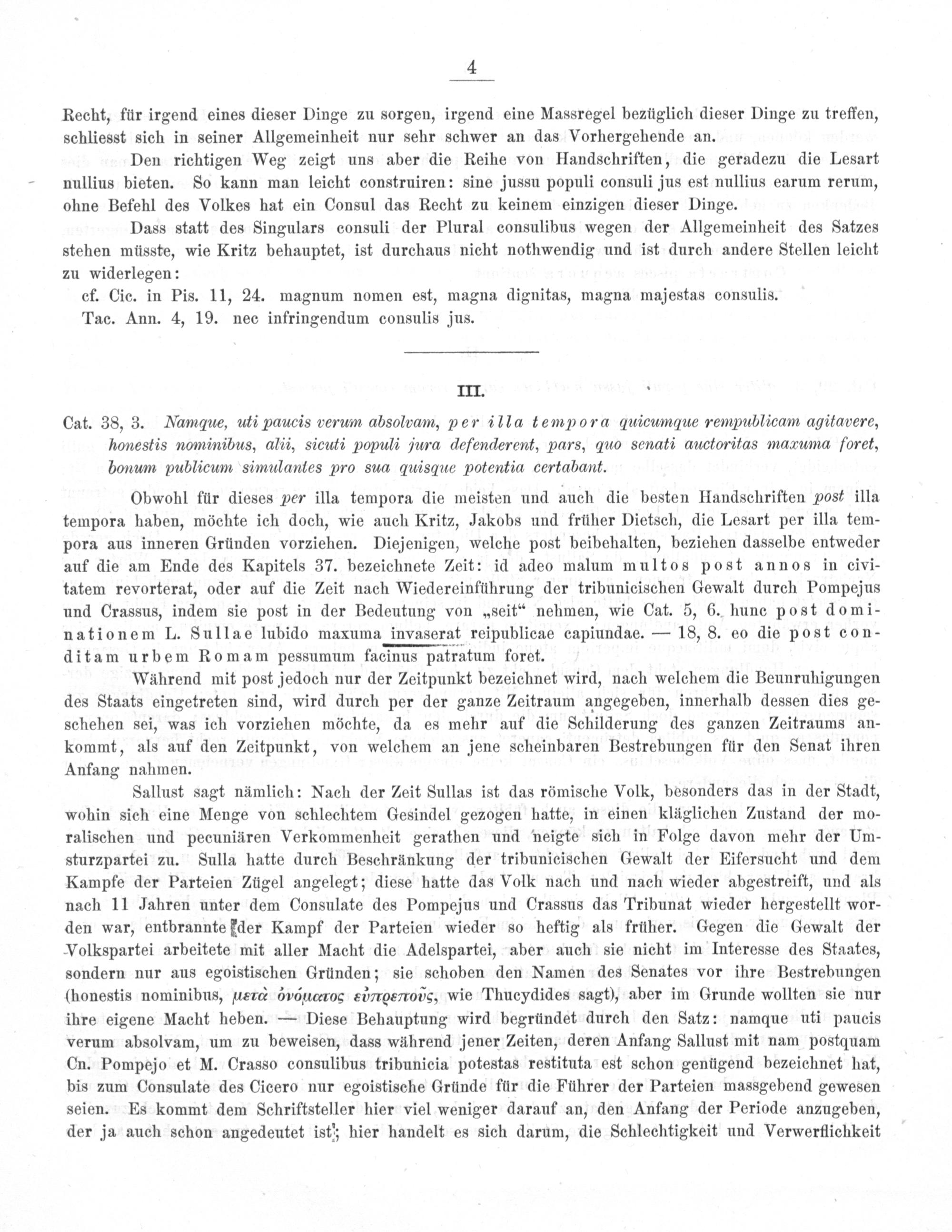 4

Recht, für irgend eines dieser Dinge zu sorgen, irgend eine Massregel bezüglich dieser Dinge zu treffen, schliesst sich in seiner Allgemeinheit nur sehr schwer an das Vorhergehende an.

Den richtigen Weg zeigt uns aber die Reihe von Handschriften, die geradezu die Lesart nullius bieten. So kann man leicht construiren: sine jussu populi consuli jus est nullius earum rerum, ohne Befehl des Volkes hat ein Consul das Recht zu keinem einzigen dieser Dinge.

Dass statt des Singulars consuli der Plural consulibus wegen der Allgemeinheit des Satzes stehen müsste, wie Kritz behauptet, ist durchaus nicht nothwendig und ist durch andere Stellen leicht zu widerlegen:

cf. Cic. in Pis. 11, 24. magnum nomen est, magna dignitas, magna majestas consulis.
Tac. Ann. 4, 19. nec infringendum consulis jus.

III.

Cat. 38, 3. Namque, uti paucis verum absolvam, per illa tempora quicumque rempublicam agitavere, honestis nominibus, alii, sicuti populi jura defenderent, pars, quo senati auctoritas maxuma foret, bonum publicum simulantes pro sua quisque potentia certabant.

Obwohl für dieses per illa tempora die meisten und auch die besten Handschriften post illa tempora haben, möchte ich doch, wie auch Kritz, Jakobs und früher Dietsch, die Lesart per illa tempora aus inneren Gründen vorziehen. Diejenigen, welche post beibehalten, beziehen dasselbe entweder auf die am Ende des Kapitels 37. bezeichnete Zeit: id adeo malum multos post annos in civitatem revorterat, oder auf die Zeit nach Wiedereinführung der tribunicischen Gewalt durch Pompejus und Crassus, indem sie post in der Bedeutung von „seit“ nehmen, wie Cat. 5, 6. hunc post dominationem L. Sullae lubido maxuma invaserat reipublicae capiundae. — 18, 8. eo die post conditam urbem Romam pessumum facinus patratum foret.

Während mit post jedoch nur der Zeitpunkt bezeichnet wird, nach welchem die Beunruhigungen des Staats eingetreten sind, wird durch per der ganze Zeitraum angegeben, innerhalb dessen dies geschehen sei, was ich vorziehen möchte, da es mehr auf die Schilderung des ganzen Zeitraums ankommt, als auf den Zeitpunkt, von welchem an jene scheinbaren Bestrebungen für den Senat ihren Anfang nahmen.

Sallust sagt nämlich: Nach der Zeit Sullas ist das römische Volk, besonders das in der Stadt, wohin sich eine Menge von schlechtem Gesindel gezogen hatte, in einen kläglichen Zustand der moralischen und pecuniären Verkommenheit gerathen und neigte sich in Folge davon mehr der Umsturzpartei zu. Sulla hatte durch Beschränkung der tribunicischen Gewalt der Eifersucht und dem Kampfe der Parteien Zügel angelegt; diese hatte das Volk nach und nach wieder abgestreift, und als nach 11 Jahren unter dem Consulate des Pompejus und Crassus das Tribunat wieder hergestellt worden war, entbrannte der Kampf der Parteien wieder so heftig als früher. Gegen die Gewalt der Volkspartei arbeitete mit aller Macht die Adelspartei, aber auch sie nicht im Interesse des Staates, sondern nur aus egoistischen Gründen; sie schoben den Namen des Senates vor ihre Bestrebungen (honestis nominibus, μετὰ ὀνόματος εὐπρεποῦς, wie Thucydides sagt), aber im Grunde wollten sie nur ihre eigene Macht heben. — Diese Behauptung wird begründet durch den Satz: namque uti paucis verum absolvam, um zu beweisen, dass während jener Zeiten, deren Anfang Sallust mit nam postquam Cn. Pompejo et M. Crasso consulibus tribunicia potestas restituta est schon genügend bezeichnet hat, bis zum Consulate des Cicero nur egoistische Gründe für die Führer der Parteien massgebend gewesen seien. Es kommt dem Schriftsteller hier viel weniger darauf an, den Anfang der Periode anzugeben, der ja auch schon angedeutet ist; hier handelt es sich darum, die Schlechtigkeit und Verwerflichkeit